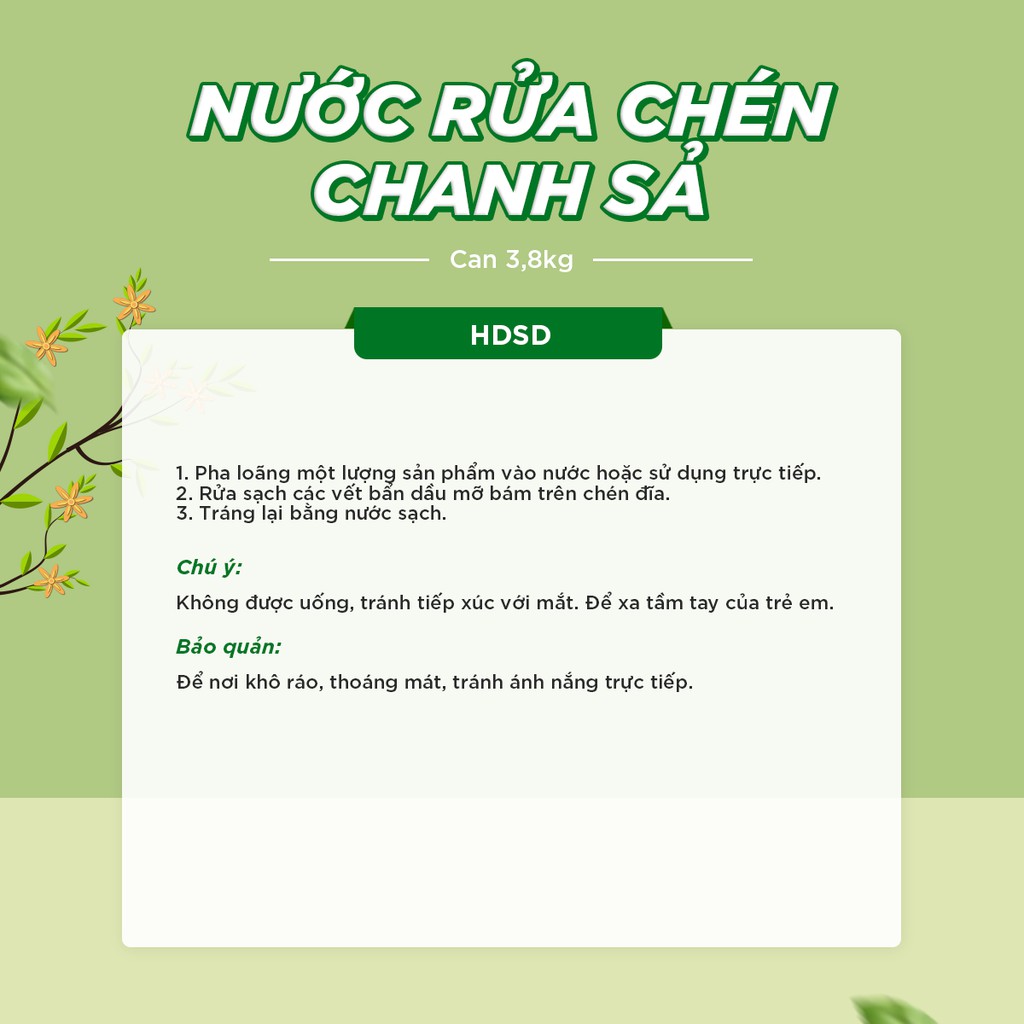 NƯỚC RỬA CHÉN CHANH SẢ

Can 3,8kg

HDSD

1. Pha loãng một lượng sản phẩm vào nước hoặc sử dụng trực tiếp.
2. Rửa sạch các vết bẩn dầu mỡ bám trên chén đĩa.
3. Tráng lại bằng nước sạch.

Chú ý:

Không được uống, tránh tiếp xúc với mắt. Để xa tầm tay của trẻ em.

Bảo quản:

Để nơi khô ráo, thoáng mát, tránh ánh nắng trực tiếp.